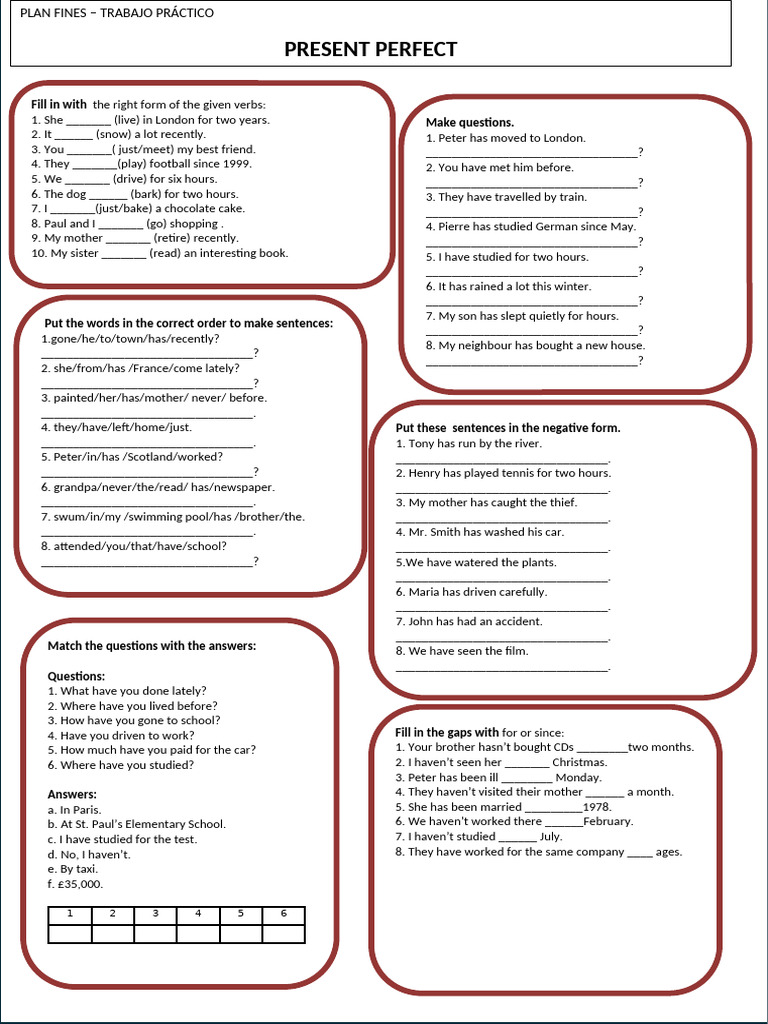 PLAN FINES – TRABAJO PRÁCTICO

PRESENT PERFECT

Fill in with the right form of the given verbs:
1. She ____ (live) in London for two years.
2. It ____ (snow) a lot recently.
3. You ____( just/meet) my best friend.
4. They ____(play) football since 1999.
5. We ____ (drive) for six hours.
6. The dog ____ (bark) for two hours.
7. I ____(just/bake) a chocolate cake.
8. Paul and I ____ (go) shopping .
9. My mother ____ (retire) recently.
10. My sister ____ (read) an interesting book.

Put the words in the correct order to make sentences:
1.gone/he/to/town/has/recently?
____?
2. she/from/has /France/come lately?
____?
3. painted/her/has/mother/ never/ before.
____.
4. they/have/left/home/just.
____.
5. Peter/in/has /Scotland/worked?
____?
6. grandpa/never/the/read/ has/newspaper.
____.
7. swum/in/my /swimming pool/has /brother/the.
____.
8. attended/you/that/have/school?
____?

Match the questions with the answers:

Questions:
1. What have you done lately?
2. Where have you lived before?
3. How have you gone to school?
4. Have you driven to work?
5. How much have you paid for the car?
6. Where have you studied?

Answers:
a. In Paris.
b. At St. Paul's Elementary School.
c. I have studied for the test.
d. No, I haven't.
e. By taxi.
f. £35,000.

| 1 | 2 | 3 | 4 | 5 | 6 |
|---|---|---|---|---|---|
|  |  |  |  |  |  |

Make questions.
1. Peter has moved to London.
____?
2. You have met him before.
____?
3. They have travelled by train.
____?
4. Pierre has studied German since May.
____?
5. I have studied for two hours.
____?
6. It has rained a lot this winter.
____?
7. My son has slept quietly for hours.
____?
8. My neighbour has bought a new house.
____?

Put these sentences in the negative form.
1. Tony has run by the river.
____.
2. Henry has played tennis for two hours.
____.
3. My mother has caught the thief.
____.
4. Mr. Smith has washed his car.
____.
5.We have watered the plants.
____.
6. Maria has driven carefully.
____.
7. John has had an accident.
____.
8. We have seen the film.
____.

Fill in the gaps with for or since:
1. Your brother hasn't bought CDs ____two months.
2. I haven't seen her ____ Christmas.
3. Peter has been ill ____ Monday.
4. They haven't visited their mother ____ a month.
5. She has been married ____1978.
6. We haven't worked there ____February.
7. I haven't studied ____ July.
8. They have worked for the same company ____ ages.